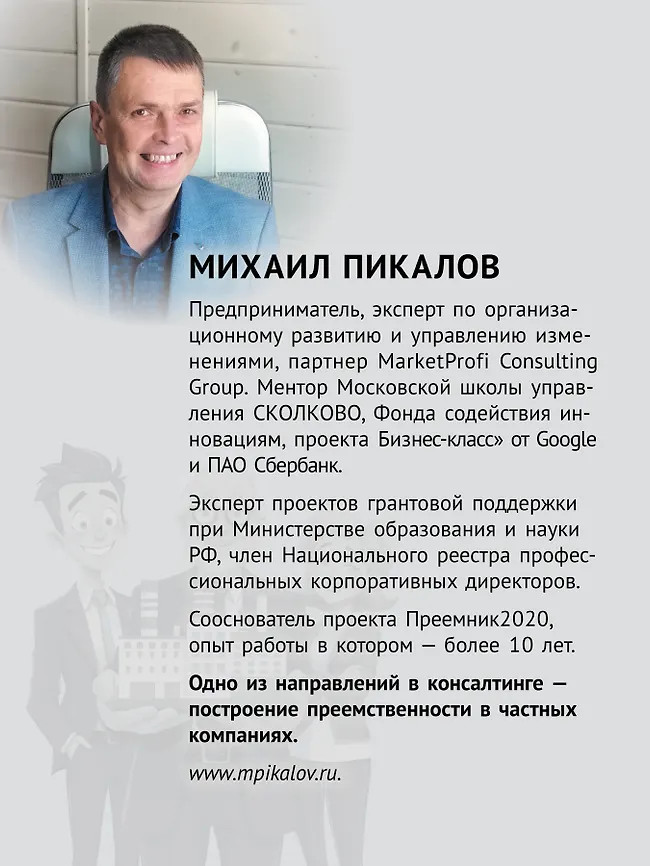 МИХАИЛ ПИКАЛОВ

Предприниматель, эксперт по организационному развитию и управлению изменениями, партнер MarketProfi Consulting Group. Ментор Московской школы управления СКОЛКОВО, Фонда содействия инновациям, проекта Бизнес-класс» от Google и ПАО Сбербанк.

Эксперт проектов грантовой поддержки при Министерстве образования и науки РФ, член Национального реестра профессиональных корпоративных директоров.

Сооснователь проекта Преемник2020, опыт работы в котором — более 10 лет.

Одно из направлений в консалтинге — построение преемственности в частных компаниях.

www.mpikalov.ru.